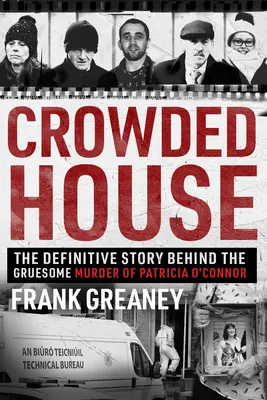 CROWDED HOUSE

THE DEFINITIVE STORY BEHIND THE GRUESOME MURDER OF PATRICIA O'CONNOR

FRANK GREANEY

AN BIÚRÓ TEICNIÚIL
TECHNICAL BUREAU